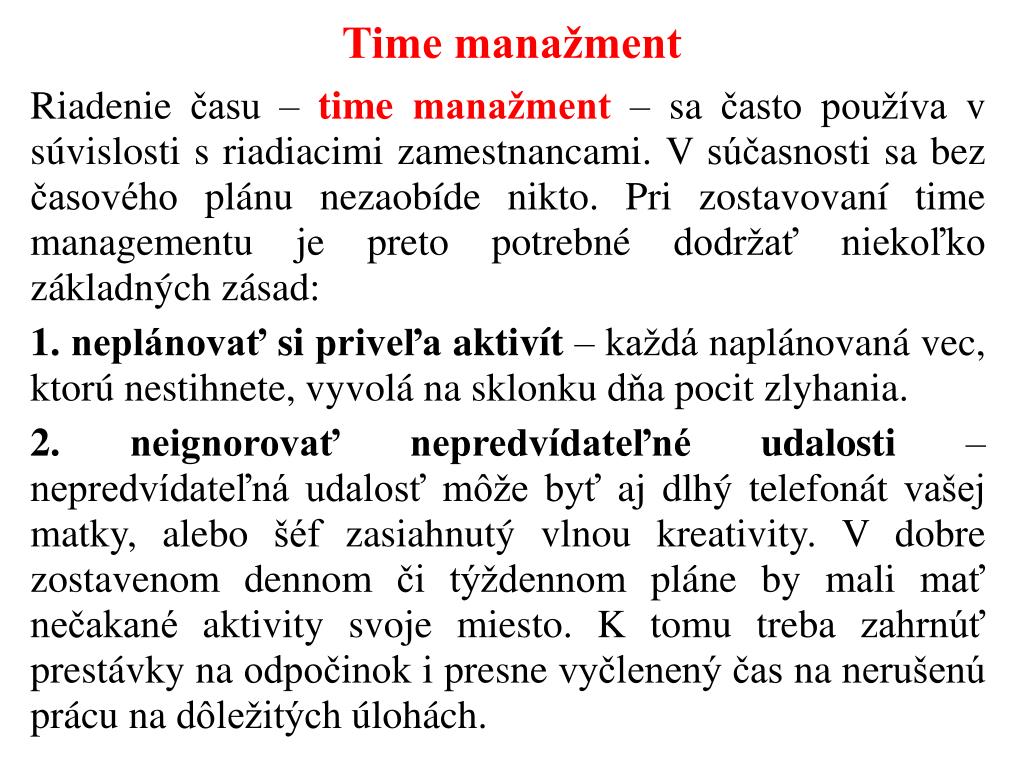 Time manažment

Riadenie času – time manažment – sa často používa v súvislosti s riadiacimi zamestnancami. V súčasnosti sa bez časového plánu nezaobíde nikto. Pri zostavovaní time managementu je preto potrebné dodržať niekoľko základných zásad:

1. neplánovať si priveľa aktivít – každá naplánovaná vec, ktorú nestihnete, vyvolá na sklonku dňa pocit zlyhania.

2. neignorovať nepredvídateľné udalosti – nepredvídateľná udalosť môže byť aj dlhý telefonát vašej matky, alebo šéf zasiahnutý vlnou kreativity. V dobre zostavenom dennom či týždennom pláne by mali mať nečakané aktivity svoje miesto. K tomu treba zahrnúť prestávky na odpočinok i presne vyčlenený čas na nerušenú prácu na dôležitých úlohách.